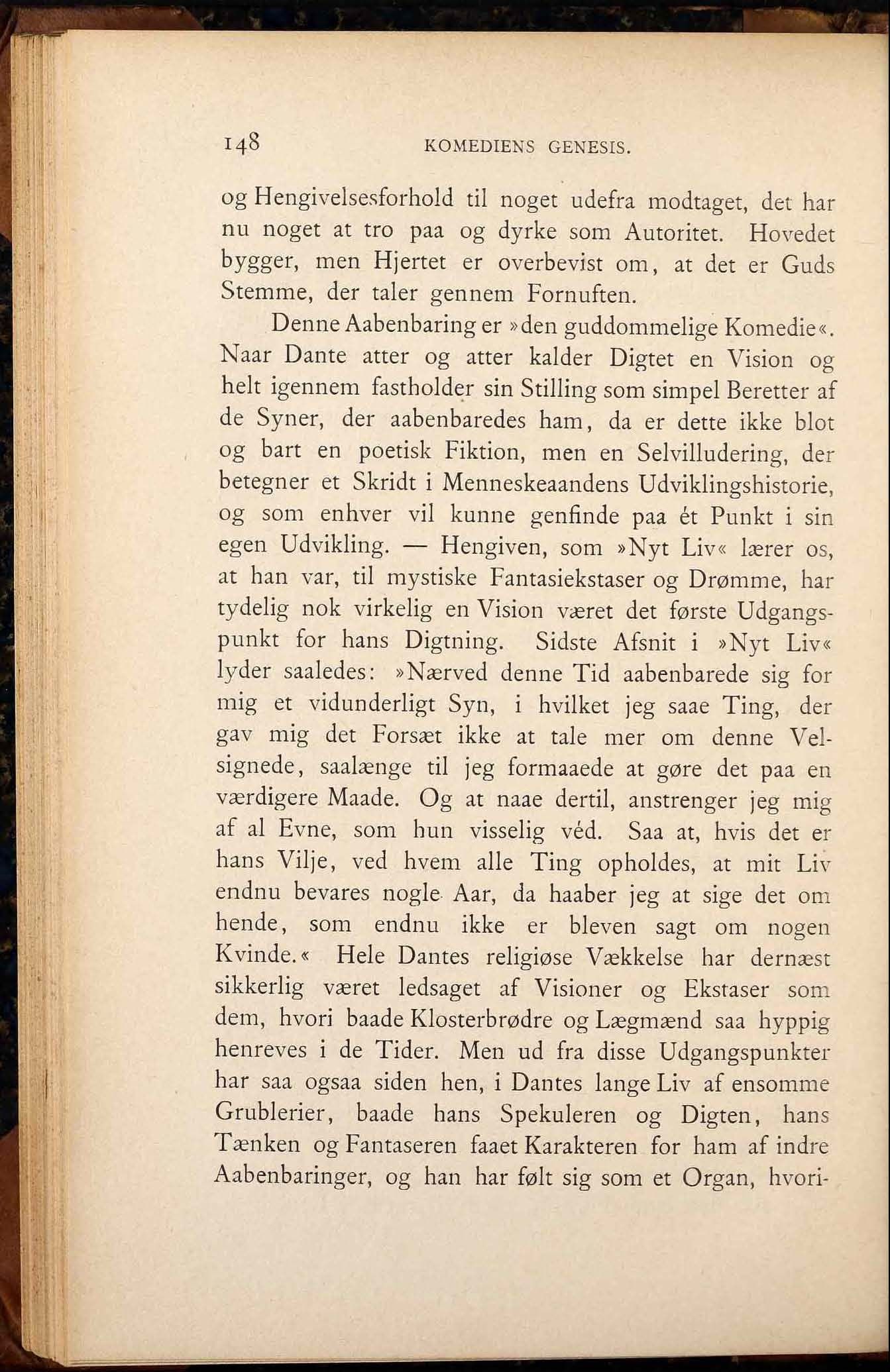 148 KOMEDIENS GENESIS.

og Hengivelsesforhold til noget udefra modtaget, det har nu noget at tro paa og dyrke som Autoritet. Hovedet bygger, men Hjertet er overbevist om, at det er Guds Stemme, der taler gennem Fornuften.

Denne Aabenbaring er »den guddommelige Komedie«. Naar Dante atter og atter kalder Digtet en Vision og helt igennem fastholder sin Stilling som simpel Beretter af de Syner, der aabenbaredes ham, da er dette ikke blot og bart en poetisk Fiktion, men en Selvilludering, der betegner et Skridt i Menneskeaandens Udviklingshistorie, og som enhver vil kunne genfinde paa ét Punkt i sin egen Udvikling. — Hengiven, som »Nyt Liv« lærer os, at han var, til mystiske Fantasiekstaser og Drømme, har tydelig nok virkelig en Vision været det første Udgangspunkt for hans Digtning. Sidste Afsnit i »Nyt Liv« lyder saaledes: »Nærved denne Tid aabenbarede sig for mig et vidunderligt Syn, i hvilket jeg saae Ting, der gav mig det Forsæt ikke at tale mer om denne Velsignede, saalænge til jeg formaaede at gøre det paa en værdigere Maade. Og at naae dertil, anstrenger jeg mig af al Evne, som hun visselig véd. Saa at, hvis det er hans Vilje, ved hvem alle Ting opholdes, at mit Liv endnu bevares nogle Aar, da haaber jeg at sige det om hende, som endnu ikke er bleven sagt om nogen Kvinde.« Hele Dantes religiøse Vækkelse har dernæst sikkerlig været ledsaget af Visioner og Ekstaser som dem, hvori baade Klosterbrødre og Lægmænd saa hyppig henreves i de Tider. Men ud fra disse Udgangspunkter har saa ogsaa siden hen, i Dantes lange Liv af ensomme Grublerier, baade hans Spekuleren og Digten, hans Tænken og Fantaseren faaet Karakteren for ham af indre Aabenbaringer, og han har følt sig som et Organ, hvori-